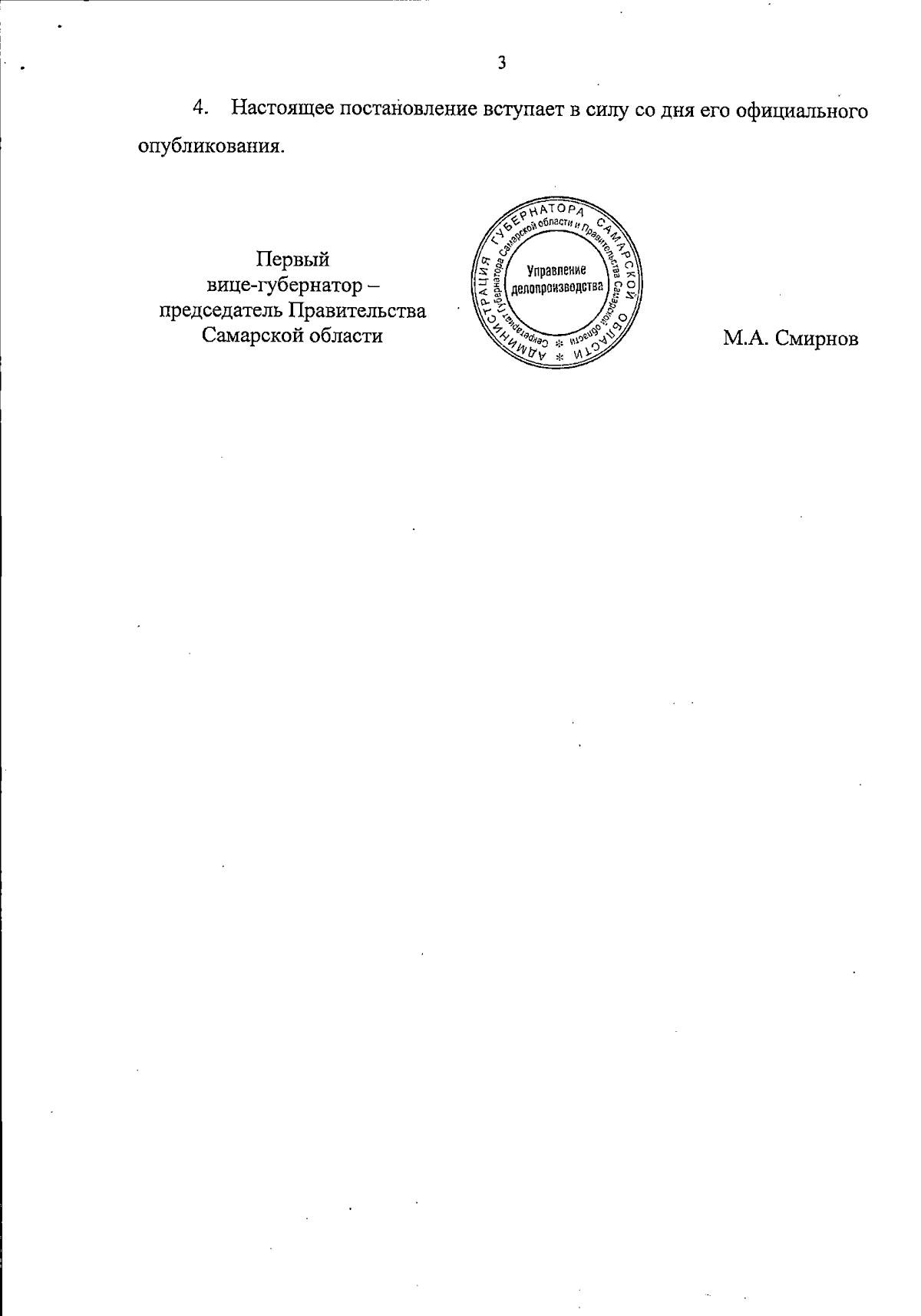 3

4. Настоящее постановление вступает в силу со дня его официального опубликования.

Первый
вице-губернатор –
председатель Правительства
Самарской области

АДМИНИСТРАЦИЯ ГУБЕРНАТОРА САМАРСКОЙ ОБЛАСТИ
Секретариат Губернатора Самарской области и Правительства Самарской области
Управление делопроизводства

М.А. Смирнов